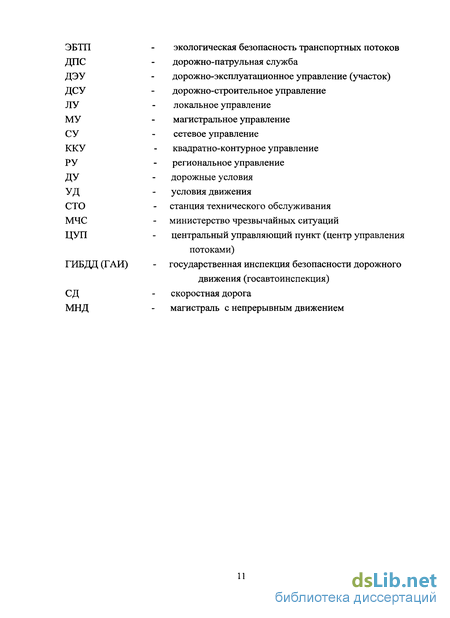 ЭБТП - экологическая безопасность транспортных потоков
ДПС - дорожно-патрульная служба
ДЭУ - дорожно-эксплуатационное управление (участок)
ДСУ - дорожно-строительное управление
ЛУ - локальное управление
МУ - магистральное управление
СУ - сетевое управление
ККУ - квадратно-контурное управление
РУ - региональное управление
ДУ - дорожные условия
УД - условия движения
СТО - станция технического обслуживания
МЧС - министерство чрезвычайных ситуаций
ЦУП - центральный управляющий пункт (центр управления потоками)
ГИБДД (ГАИ) - государственная инспекция безопасности дорожного движения (госавтоинспекция)
СД - скоростная дорога
МНД - магистраль с непрерывным движением

11

dsLib.net
библиотека диссертаций